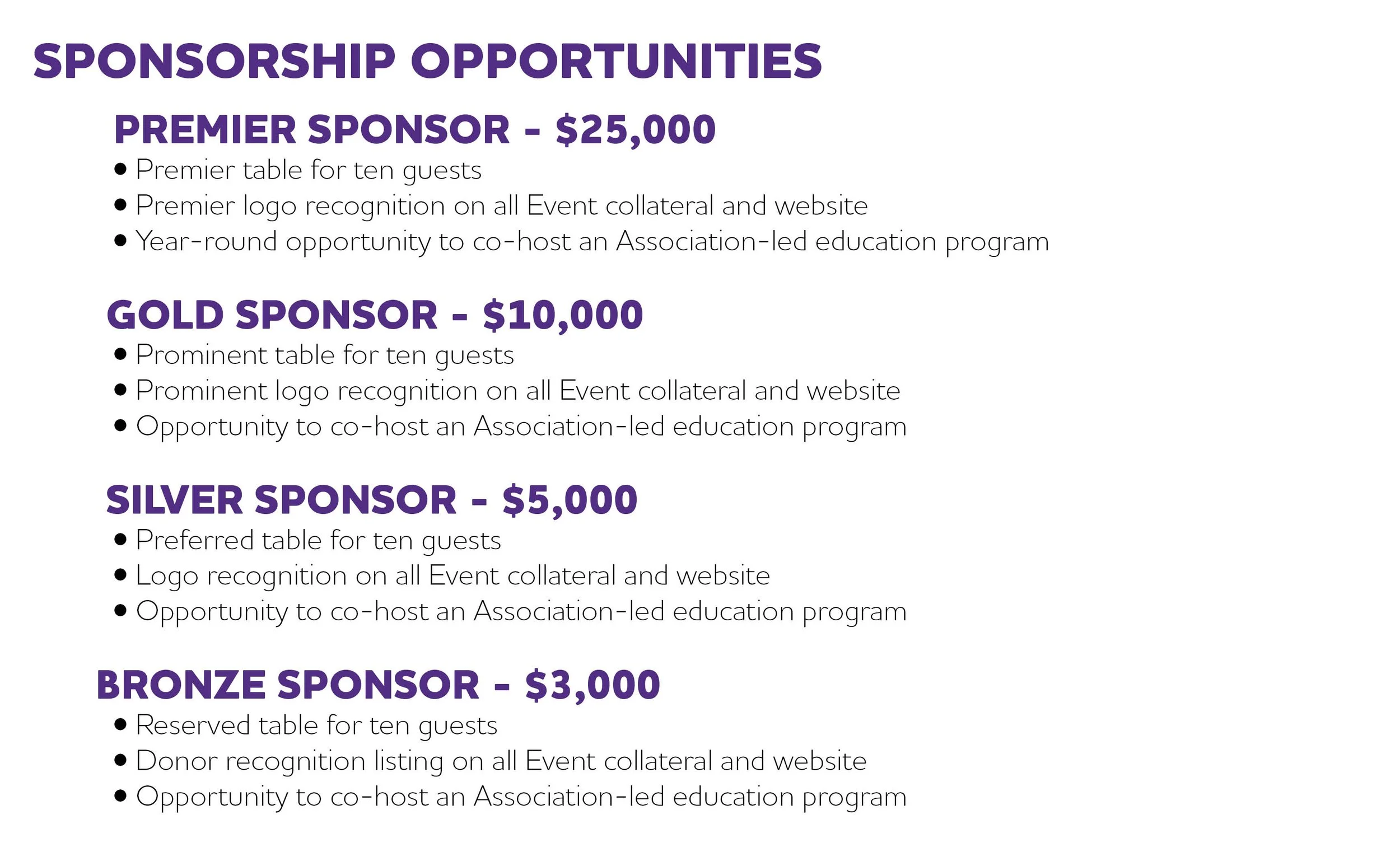 SPONSORSHIP OPPORTUNITIES

PREMIER SPONSOR - $25,000
• Premier table for ten guests
• Premier logo recognition on all Event collateral and website
• Year-round opportunity to co-host an Association-led education program

GOLD SPONSOR - $10,000
• Prominent table for ten guests
• Prominent logo recognition on all Event collateral and website
• Opportunity to co-host an Association-led education program

SILVER SPONSOR - $5,000
• Preferred table for ten guests
• Logo recognition on all Event collateral and website
• Opportunity to co-host an Association-led education program

BRONZE SPONSOR - $3,000
• Reserved table for ten guests
• Donor recognition listing on all Event collateral and website
• Opportunity to co-host an Association-led education program